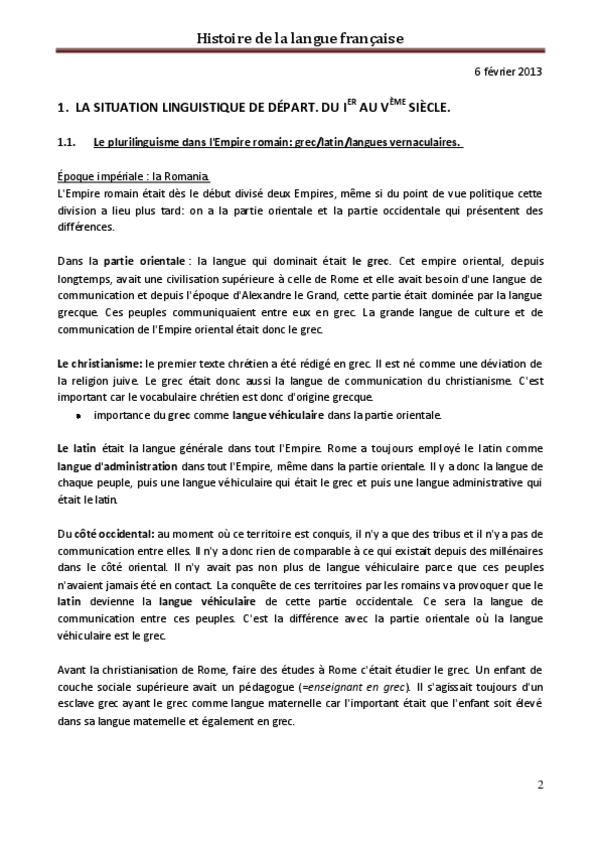 Histoire de la langue française

6 février 2013

1. LA SITUATION LINGUISTIQUE DE DÉPART. DU I$^{ER}$ AU V$^{ÈME}$ SIÈCLE.

1.1. Le plurilinguisme dans l'Empire romain: grec/latin/langues vernaculaires.

Époque impériale : la Romania.
L'Empire romain était dès le début divisé deux Empires, même si du point de vue politique cette division a lieu plus tard: on a la partie orientale et la partie occidentale qui présentent des différences.

Dans la partie orientale : la langue qui dominait était le grec. Cet empire oriental, depuis longtemps, avait une civilisation supérieure à celle de Rome et elle avait besoin d'une langue de communication et depuis l'époque d'Alexandre le Grand, cette partie était dominée par la langue grecque. Ces peuples communiquaient entre eux en grec. La grande langue de culture et de communication de l'Empire oriental était donc le grec.

Le christianisme: le premier texte chrétien a été rédigé en grec. Il est né comme une déviation de la religion juive. Le grec était donc aussi la langue de communication du christianisme. C'est important car le vocabulaire chrétien est donc d'origine grecque.
• importance du grec comme langue véhiculaire dans la partie orientale.

Le latin était la langue générale dans tout l'Empire. Rome a toujours employé le latin comme langue d'administration dans tout l'Empire, même dans la partie orientale. Il y a donc la langue de chaque peuple, puis une langue véhiculaire qui était le grec et puis une langue administrative qui était le latin.

Du côté occidental: au moment où ce territoire est conquis, il n'y a que des tribus et il n'y a pas de communication entre elles. Il n'y a donc rien de comparable à ce qui existait depuis des millénaires dans le côté oriental. Il n'y avait pas non plus de langue véhiculaire parce que ces peuples n'avaient jamais été en contact. La conquête de ces territoires par les romains va provoquer que le latin devienne la langue véhiculaire de cette partie occidentale. Ce sera la langue de communication entre ces peuples. C'est la différence avec la partie orientale où la langue véhiculaire est le grec.

Avant la christianisation de Rome, faire des études à Rome c'était étudier le grec. Un enfant de couche sociale supérieure avait un pédagogue (=enseignant en grec). Il s'agissait toujours d'un esclave grec ayant le grec comme langue maternelle car l'important était que l'enfant soit élevé dans sa langue maternelle et également en grec.

2